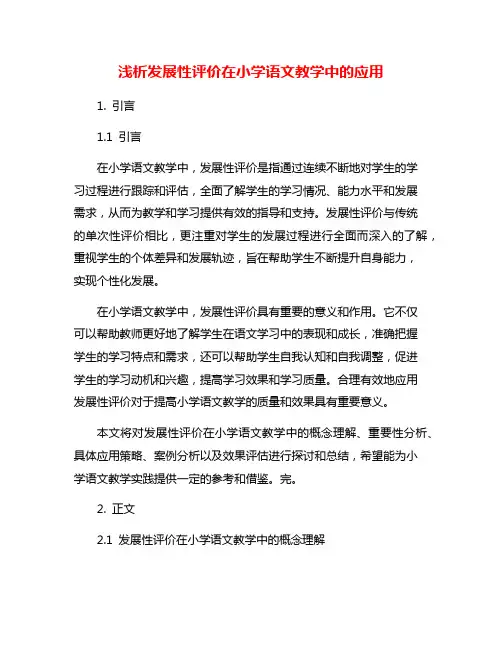 浅析发展性评价在小学语文教学中的应用

1. 引言

1.1 引言

在小学语文教学中，发展性评价是指通过连续不断地对学生的学习过程进行跟踪和评估，全面了解学生的学习情况、能力水平和发展需求，从而为教学和学习提供有效的指导和支持。发展性评价与传统的单次性评价相比，更注重对学生的发展过程进行全面而深入的了解，重视学生的个体差异和发展轨迹，旨在帮助学生不断提升自身能力，实现个性化发展。

在小学语文教学中，发展性评价具有重要的意义和作用。它不仅可以帮助教师更好地了解学生在语文学习中的表现和成长，准确把握学生的学习特点和需求，还可以帮助学生自我认知和自我调整，促进学生的学习动机和兴趣，提高学习效果和学习质量。合理有效地应用发展性评价对于提高小学语文教学的质量和效果具有重要意义。

本文将对发展性评价在小学语文教学中的概念理解、重要性分析、具体应用策略、案例分析以及效果评估进行探讨和总结，希望能为小学语文教学实践提供一定的参考和借鉴。完。

2. 正文

2.1 发展性评价在小学语文教学中的概念理解